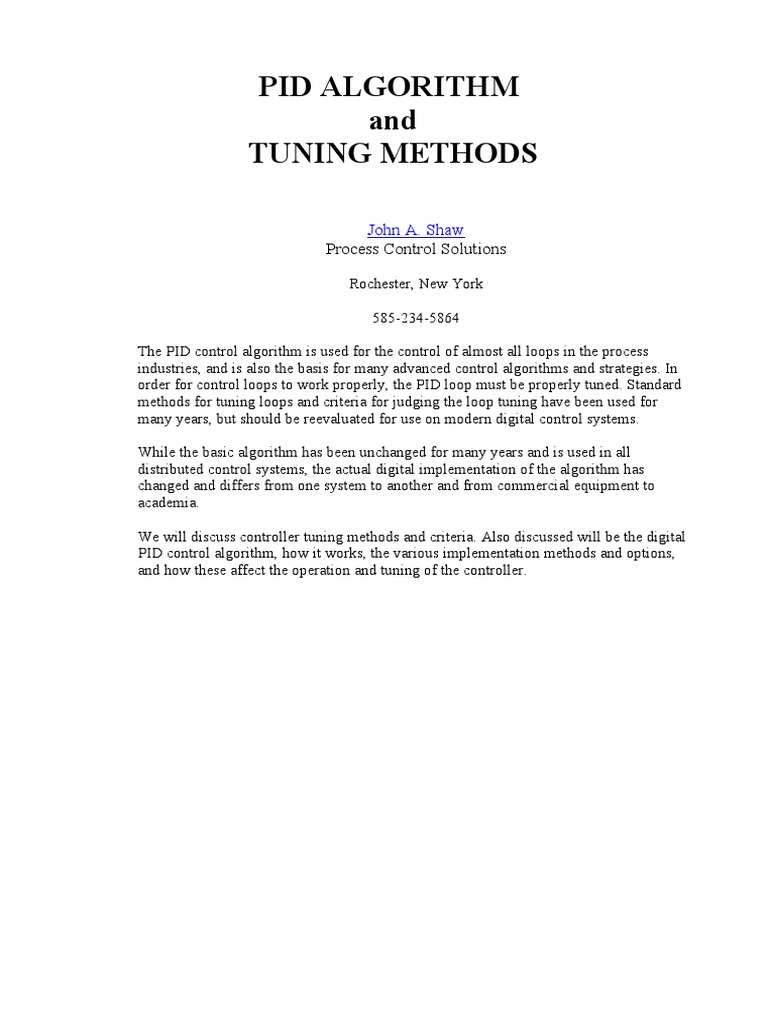 PID ALGORITHM
and
TUNING METHODS

John A. Shaw
Process Control Solutions

Rochester, New York

585-234-5864

The PID control algorithm is used for the control of almost all loops in the process industries, and is also the basis for many advanced control algorithms and strategies. In order for control loops to work properly, the PID loop must be properly tuned. Standard methods for tuning loops and criteria for judging the loop tuning have been used for many years, but should be reevaluated for use on modern digital control systems.

While the basic algorithm has been unchanged for many years and is used in all distributed control systems, the actual digital implementation of the algorithm has changed and differs from one system to another and from commercial equipment to academia.

We will discuss controller tuning methods and criteria. Also discussed will be the digital PID control algorithm, how it works, the various implementation methods and options, and how these affect the operation and tuning of the controller.